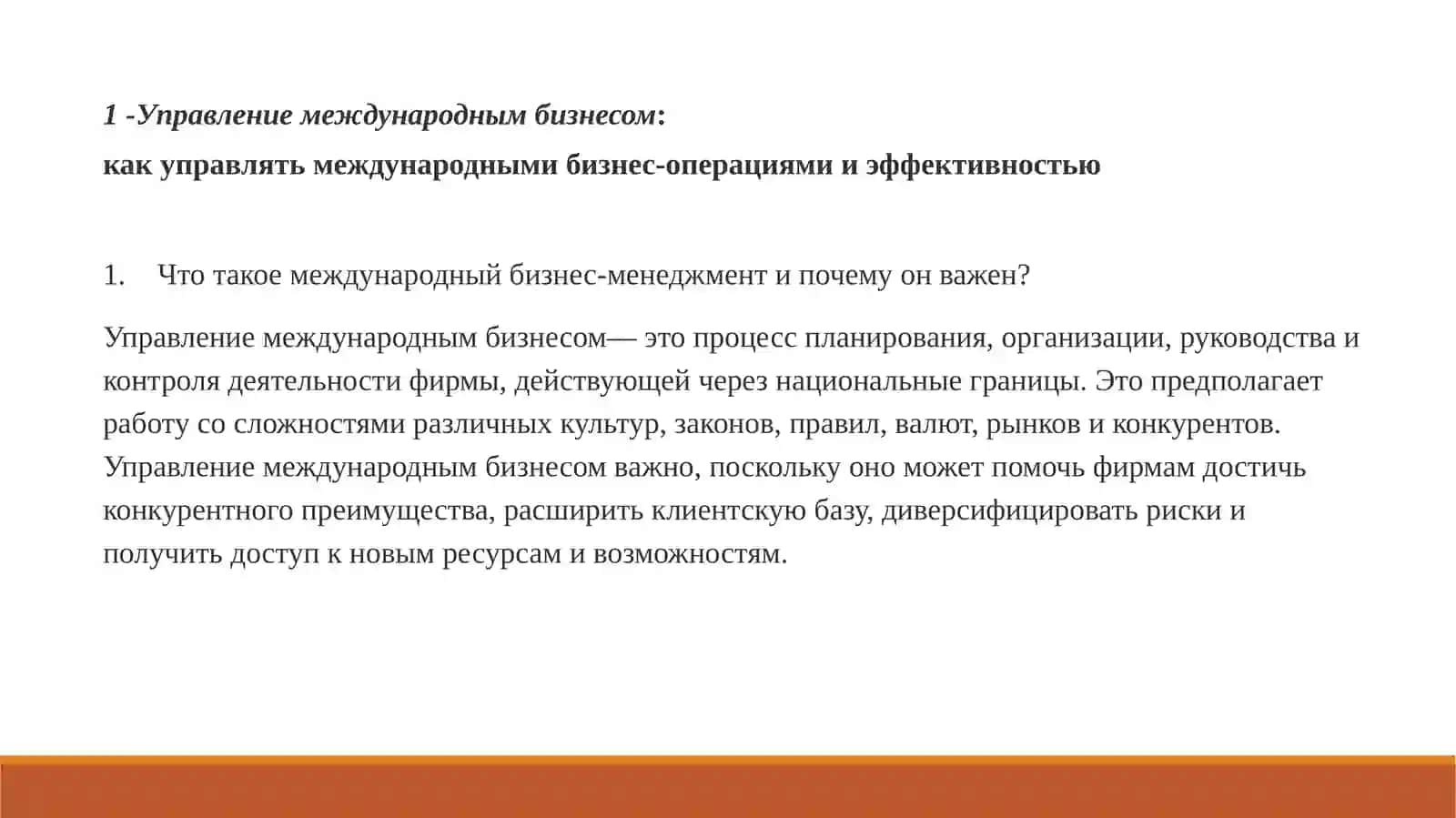 1 -Управление международным бизнесом:
как управлять международными бизнес-операциями и эффективностью

1. Что такое международный бизнес-менеджмент и почему он важен?

Управление международным бизнесом— это процесс планирования, организации, руководства и контроля деятельности фирмы, действующей через национальные границы. Это предполагает работу со сложностями различных культур, законов, правил, валют, рынков и конкурентов. Управление международным бизнесом важно, поскольку оно может помочь фирмам достичь конкурентного преимущества, расширить клиентскую базу, диверсифицировать риски и получить доступ к новым ресурсам и возможностям.